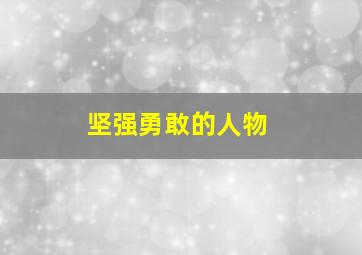 坚强勇敢的人物